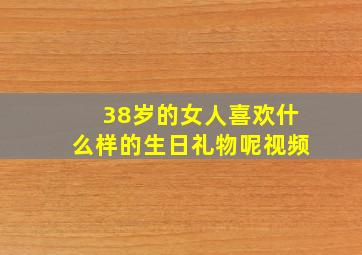 38岁的女人喜欢什么样的生日礼物呢视频